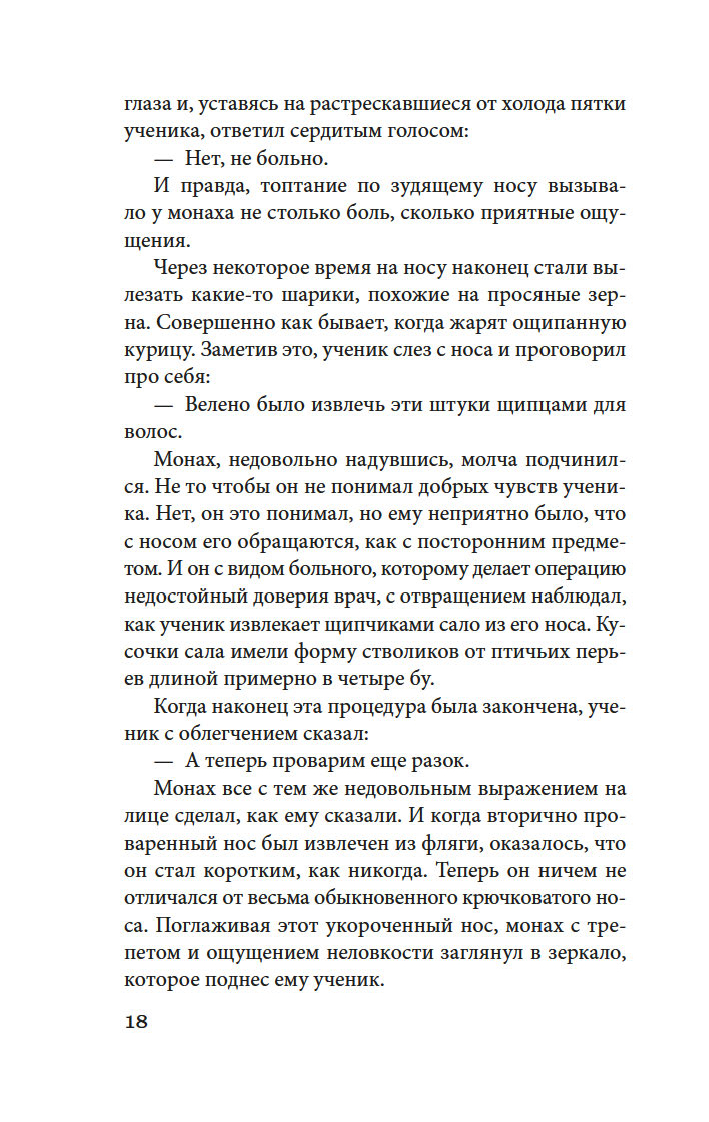 глаза и, уставясь на растрескавшиеся от холода пятки ученика, ответил сердитым голосом:

— Нет, не больно.

И правда, топтание по зудящему носу вызывало у монаха не столько боль, сколько приятные ощущения.

Через некоторое время на носу наконец стали вылезать какие-то шарики, похожие на просяные зерна. Совершенно как бывает, когда жарят ощипанную курицу. Заметив это, ученик слез с носа и проговорил про себя:

— Велено было извлечь эти штуки щипцами для волос.

Монах, недовольно надувшись, молча подчинился. Не то чтобы он не понимал добрых чувств ученика. Нет, он это понимал, но ему неприятно было, что с носом его обращаются, как с посторонним предметом. И он с видом больного, которому делает операцию недостойный доверия врач, с отвращением наблюдал, как ученик извлекает щипчиками сало из его носа. Кусочки сала имели форму стволиков от птичьих перьев длиной примерно в четыре бу.

Когда наконец эта процедура была закончена, ученик с облегчением сказал:

— А теперь проварим еще разок.

Монах все с тем же недовольным выражением на лице сделал, как ему сказали. И когда вторично проваренный нос был извлечен из фляги, оказалось, что он стал коротким, как никогда. Теперь он ничем не отличался от весьма обыкновенного крючковатого носа. Поглаживая этот укороченный нос, монах с трепетом и ощущением неловкости заглянул в зеркало, которое поднес ему ученик.

18